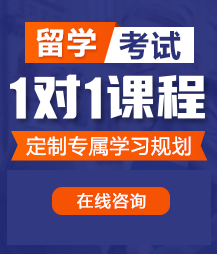 留学 考试

1对1课程

定制专属学习规划

在线咨询